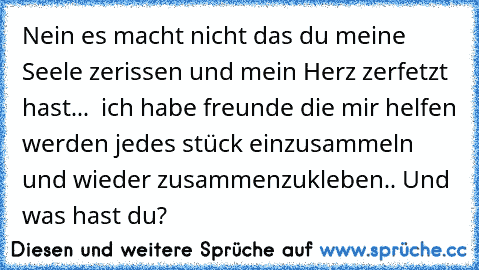 Nein es macht nicht das du meine Seele zerissen und mein Herz zerfetzt hast... ich habe freunde die mir helfen werden jedes stück einzusammeln und wieder zusammenzukleben.. Und was hast du?

Diesen und weitere Sprüche auf www.sprüche.cc